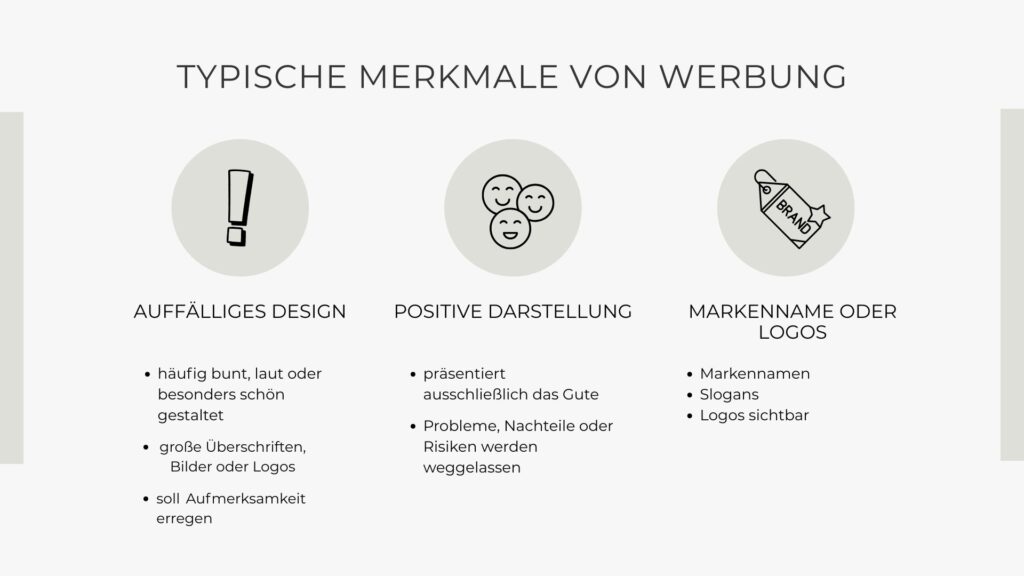 TYPISCHE MERKMALE VON WERBUNG

BRAND

AUFFÄLLIGES DESIGN

• häufig bunt, laut oder besonders schön gestaltet
• große Überschriften, Bilder oder Logos
• soll Aufmerksamkeit erregen

POSITIVE DARSTELLUNG

• präsentiert ausschließlich das Gute
• Probleme, Nachteile oder Risiken werden weggelassen

MARKENNAME ODER LOGOS

• Markennamen
• Slogans
• Logos sichtbar